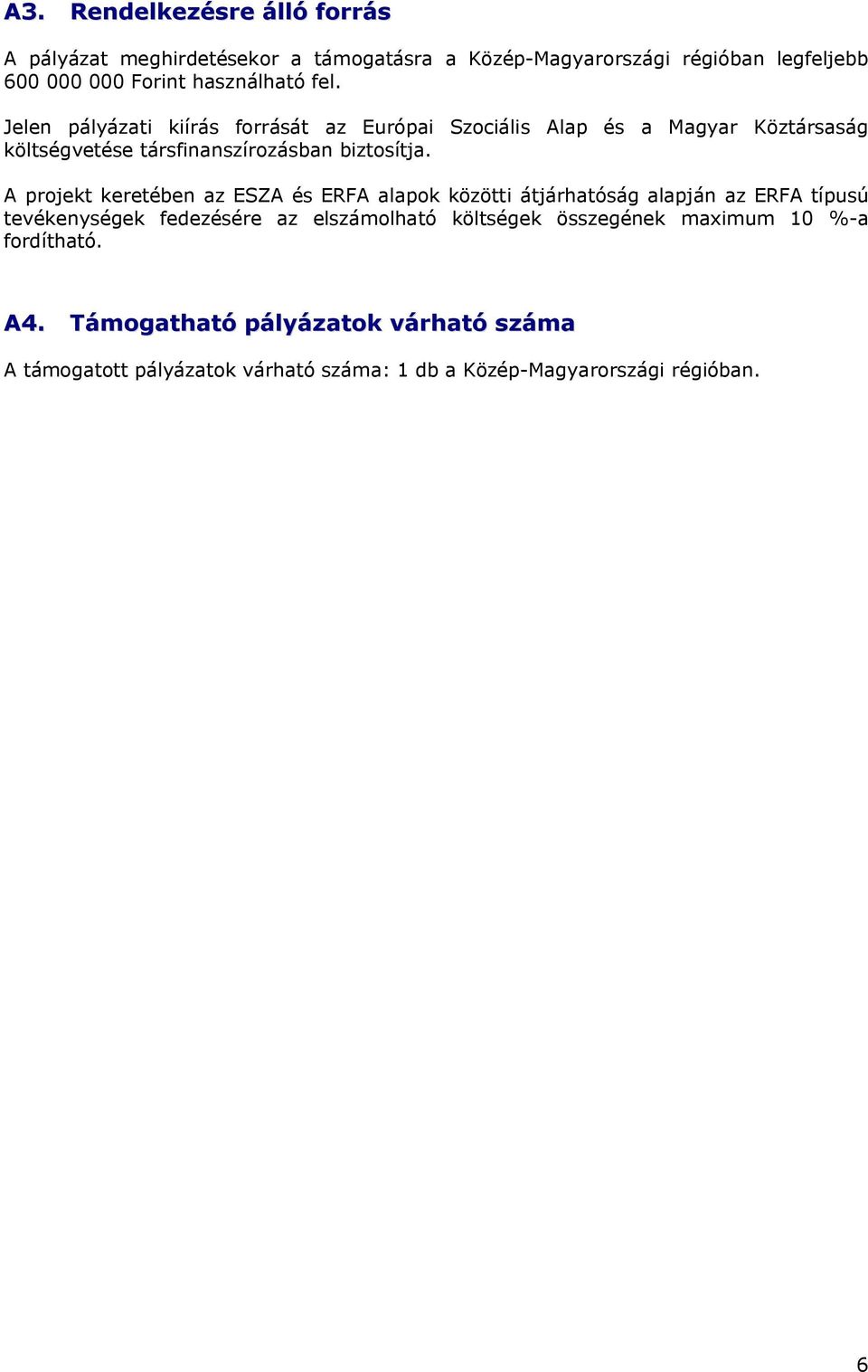 A3. Rendelkezésre álló forrás

A pályázat meghirdetésekor a támogatásra a Közép-Magyarországi régióban legfeljebb 600 000 000 Forint használható fel.

Jelen pályázati kiírás forrását az Európai Szociális Alap és a Magyar Köztársaság költségvetése társfinanszírozásban biztosítja.

A projekt keretében az ESZA és ERFA alapok közötti átjárhatóság alapján az ERFA típusú tevékenységek fedezésére az elszámolható költségek összegének maximum 10 %-a fordítható.

A4. Támogatható pályázatok várható száma

A támogatott pályázatok várható száma: 1 db a Közép-Magyarországi régióban.

6